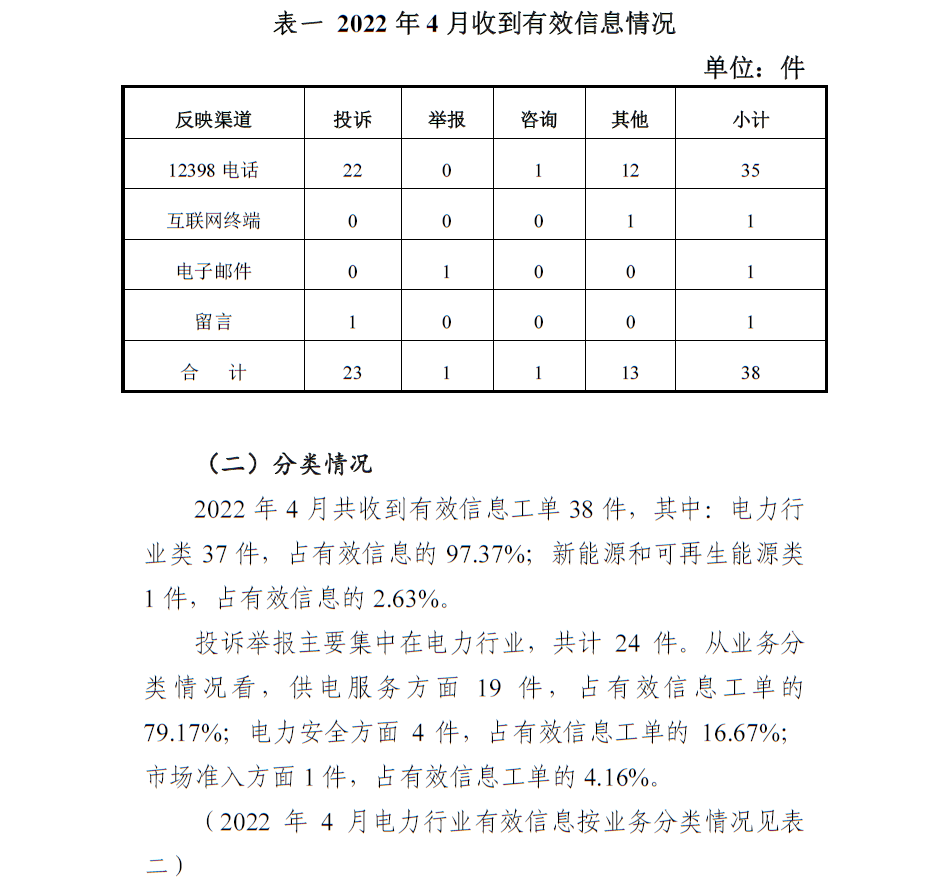 表一 2022 年 4 月收到有效信息情况

单位：件

| 反映渠道 | 投诉 | 举报 | 咨询 | 其他 | 小计 |
|---|---|---|---|---|---|
| 12398 电话 | 22 | 0 | 1 | 12 | 35 |
| 互联网终端 | 0 | 0 | 0 | 1 | 1 |
| 电子邮件 | 0 | 1 | 0 | 0 | 1 |
| 留言 | 1 | 0 | 0 | 0 | 1 |
| 合　计 | 23 | 1 | 1 | 13 | 38 |

（二）分类情况

2022 年 4 月共收到有效信息工单 38 件，其中：电力行业类 37 件，占有效信息的 97.37%；新能源和可再生能源类 1 件，占有效信息的 2.63%。

投诉举报主要集中在电力行业，共计 24 件。从业务分类情况看，供电服务方面 19 件，占有效信息工单的 79.17%；电力安全方面 4 件，占有效信息工单的 16.67%；市场准入方面 1 件，占有效信息工单的 4.16%。

（2022 年 4 月电力行业有效信息按业务分类情况见表二）